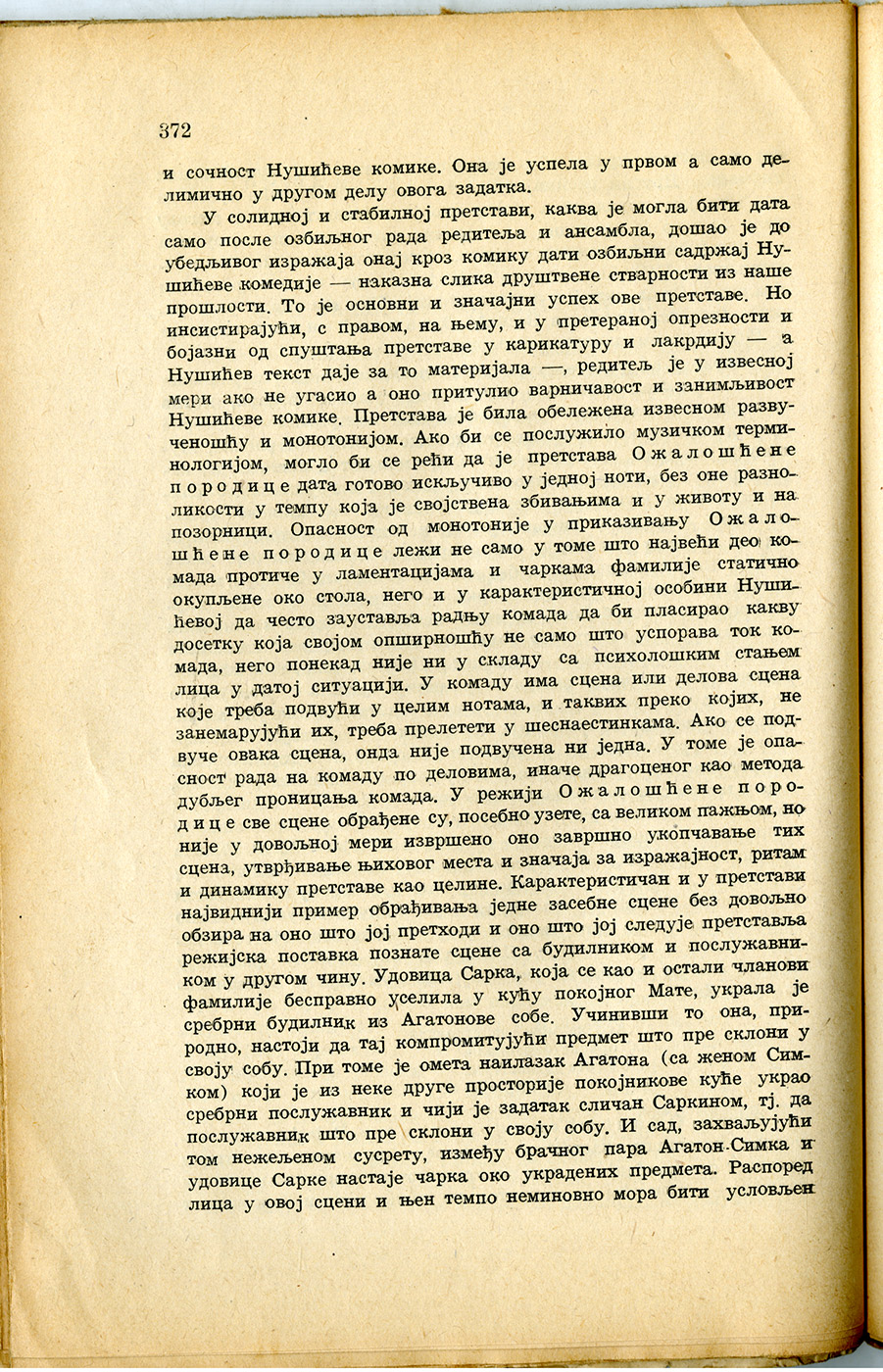 372

и сочност Нушићеве комике. Она је успела у првом а само делимично у другом делу овога задатка.

У солидној и стабилној претстави, каква је могла бити дата само после озбиљног рада редитеља и ансамбла, дошао је до убедљивог изражаја онај кроз комику дати озбиљни садржај Нушићеве комедије — наказна слика друштвене стварности из наше прошлости. То је основни и значајни успех ове претставе. Но инсистирајући, с правом, на њему, и у претераној опрезности и бојазни од спуштања претставе у карикатуру и лакрдију — а Нушићев текст даје за то материјала —, редитељ је у извесној мери ако не угасио а оно притулио варничавост и занимљивост Нушићеве комике. Претстава је била обележена извесном развученошћу и монотонијом. Ако би се послужило музичком терминологијом, могло би се рећи да је претстава Ожалошћене породице дата готово искључиво у једној ноти, без оне разноликости у темпу која је својствена збивањима и у животу и на позорници. Опасност од монотоније у приказивању Ожалошћене породице лежи не само у томе што највећи део комада протиче у ламентацијама и чаркама фамилије статично окупљене око стола, него и у карактеристичној особини Нушићевој да често зауставља радњу комада да би пласирао какву досетку која својом опширношћу не само што успорава ток комада, него понекад није ни у складу са психолошким стањем лица у датој ситуацији. У комаду има сцена или делова сцена које треба подвући у целим нотама, и таквих преко којих, не занемарујући их, треба прелетети у шеснаестинкама. Ако се подвуче овака сцена, онда није подвучена ни једна. У томе је опасност рада на комаду по деловима, иначе драгоценог као метода дубљег проницања комада. У режији Ожалошћене породице све сцене обрађене су, посебно узете, са великом пажњом, но није у довољној мери извршено оно завршно укопчавање тих сцена, утврђивање њиховог места и значаја за изражајност, ритам и динамику претставе као целине. Карактеристичан и у претстави највиднији пример обрађивања једне засебне сцене без довољно обзира на оно што јој претходи и оно што јој следује претставља режијска поставка познате сцене са будилником и послужавником у другом чину. Удовица Сарка, која се као и остали чланови фамилије бесправно уселила у кућу покојног Мате, украла је сребрни будилник из Агатонове собе. Учинивши то она, природно, настоји да тај компромитујући предмет што пре склони у своју собу. При томе је омета наилазак Агатона (са женом Симком) који је из неке друге просторије покојникове куће украо сребрни послужавник и чији је задатак сличан Саркином, тј. да послужавник што пре склони у своју собу. И сад, захваљујући том нежељеном сусрету, између брачног пара Агатон-Симка и удовице Сарке настаје чарка око украдених предмета. Распоред лица у овој сцени и њен темпо неминовно мора бити условљен